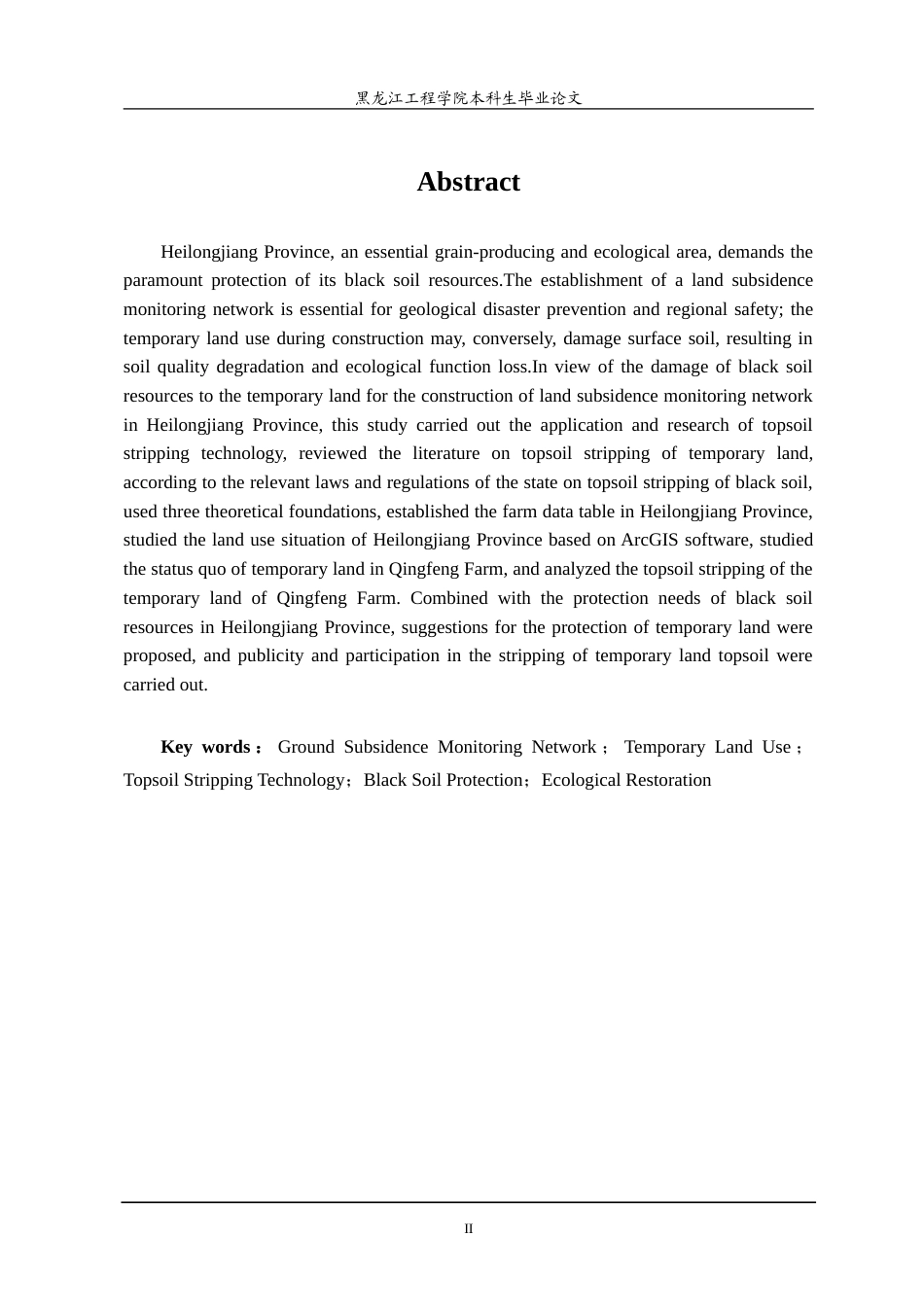 黑龙江工程学院本科生毕业论文

Abstract

Heilongjiang Province, an essential grain-producing and ecological area, demands the paramount protection of its black soil resources.The establishment of a land subsidence monitoring network is essential for geological disaster prevention and regional safety; the temporary land use during construction may, conversely, damage surface soil, resulting in soil quality degradation and ecological function loss.In view of the damage of black soil resources to the temporary land for the construction of land subsidence monitoring network in Heilongjiang Province, this study carried out the application and research of topsoil stripping technology, reviewed the literature on topsoil stripping of temporary land, according to the relevant laws and regulations of the state on topsoil stripping of black soil, used three theoretical foundations, established the farm data table in Heilongjiang Province, studied the land use situation of Heilongjiang Province based on ArcGIS software, studied the status quo of temporary land in Qingfeng Farm, and analyzed the topsoil stripping of the temporary land of Qingfeng Farm. Combined with the protection needs of black soil resources in Heilongjiang Province, suggestions for the protection of temporary land were proposed, and publicity and participation in the stripping of temporary land topsoil were carried out.

Key words： Ground Subsidence Monitoring Network； Temporary Land Use；Topsoil Stripping Technology；Black Soil Protection；Ecological Restoration

II